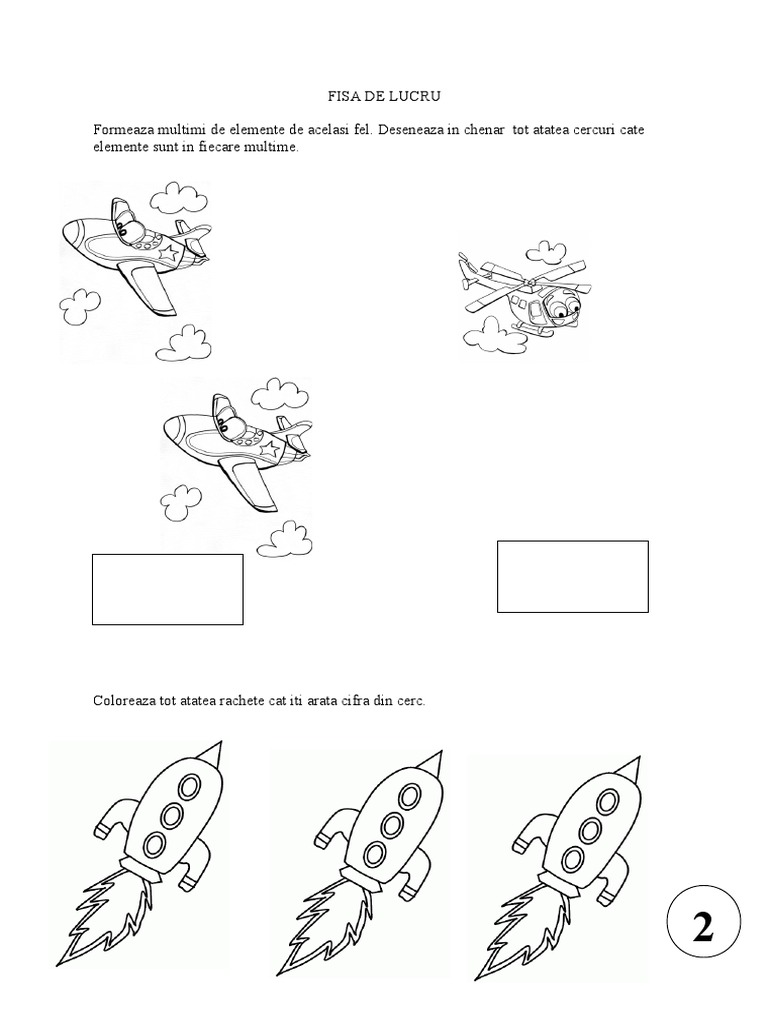 FISA DE LUCRU

Formeaza multimi de elemente de acelasi fel. Deseneaza in chenar tot atatea cercuri cate elemente sunt in fiecare multime.

Coloreaza tot atatea rachete cat iti arata cifra din cerc.

2